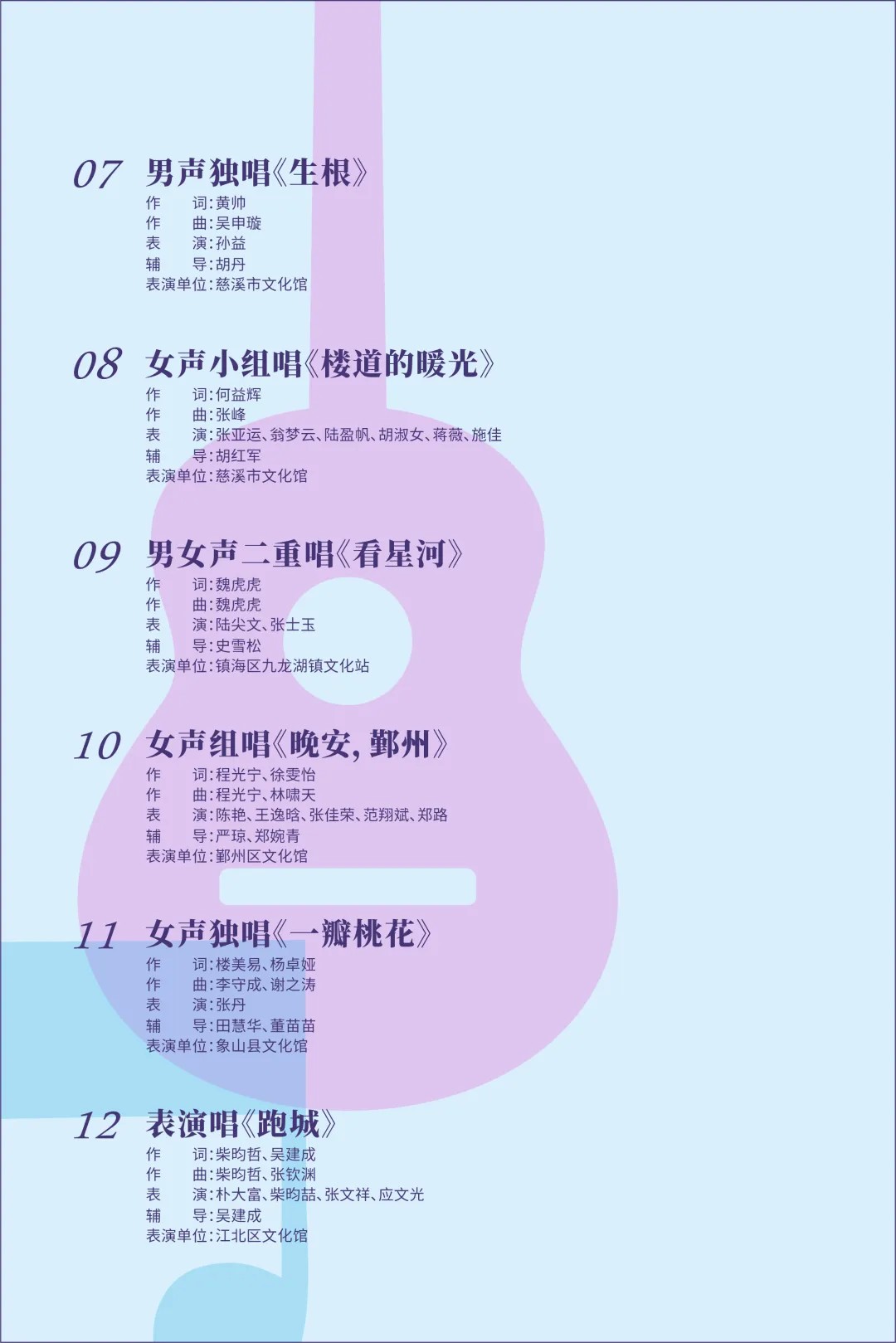 07 男声独唱《生根》

作 词:黄帅
作 曲:吴申璇
表 演:孙益
辅 导:胡丹
表演单位:慈溪市文化馆

08 女声小组唱《楼道的暖光》

作 词:何益辉
作 曲:张峰
表 演:张亚运、翁梦云、陆盈帆、胡淑女、蒋薇、施佳
辅 导:胡红军
表演单位:慈溪市文化馆

09 男女声二重唱《看星河》

作 词:魏虎虎
作 曲:魏虎虎
表 演:陆尖文、张士玉
辅 导:史雪松
表演单位:镇海区九龙湖镇文化站

10 女声组唱《晚安,鄞州》

作 词:程光宁、徐雯怡
作 曲:程光宁、林啸天
表 演:陈艳、王逸晗、张佳荣、范翔斌、郑路
辅 导:严琼、郑婉青
表演单位:鄞州区文化馆

11 女声独唱《一瓣桃花》

作 词:楼美易、杨卓娅
作 曲:李守成、谢之涛
表 演:张丹
辅 导:田慧华、董苗苗
表演单位:象山县文化馆

12 表演唱《跑城》

作 词:柴昀哲、吴建成
作 曲:柴昀哲、张钦渊
表 演:朴大富、柴昀喆、张文祥、应文光
辅 导:吴建成
表演单位:江北区文化馆